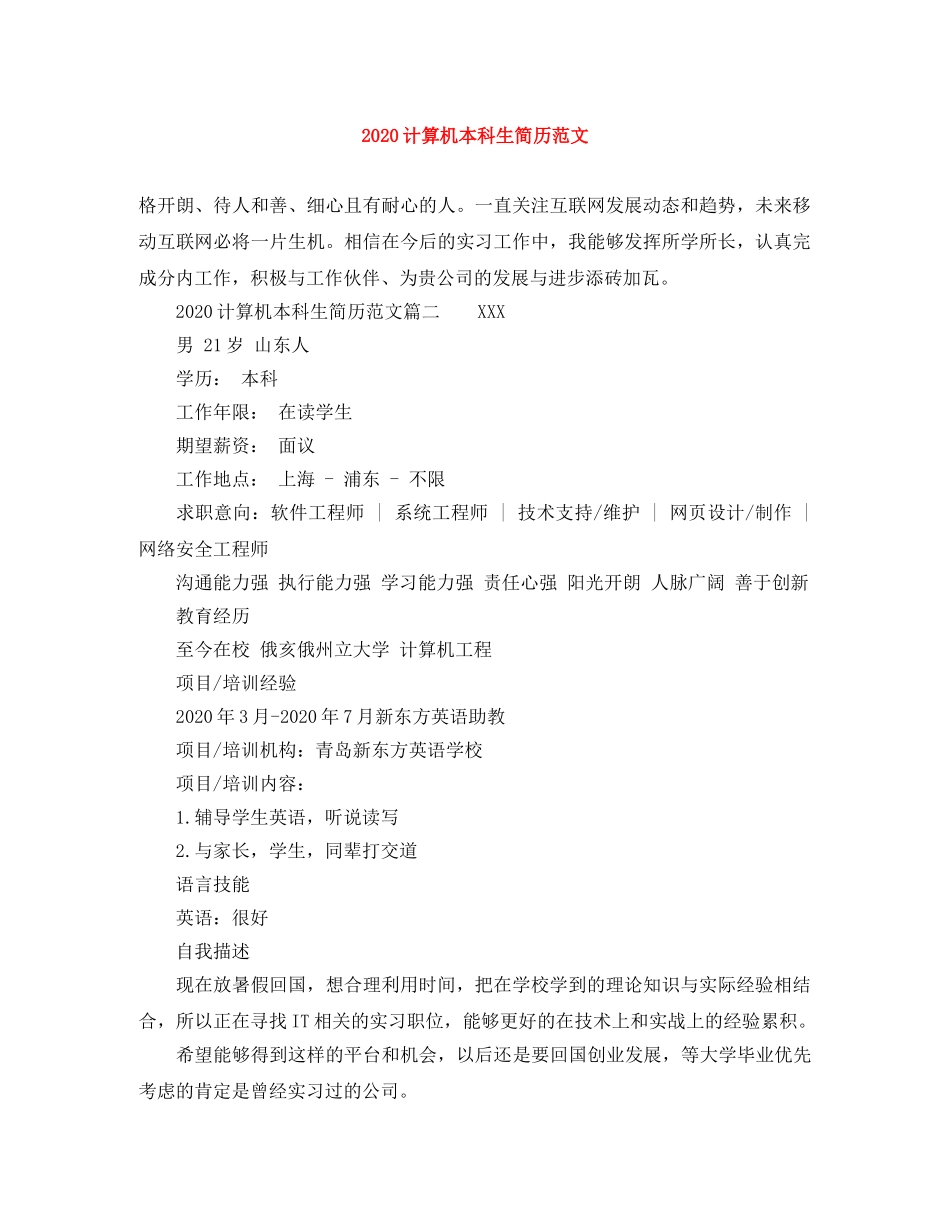 2020计算机本科生简历范文

格开朗、待人和善、细心且有耐心的人。一直关注互联网发展动态和趋势，未来移动互联网必将一片生机。相信在今后的实习工作中，我能够发挥所学所长，认真完成分内工作，积极与工作伙伴、为贵公司的发展与进步添砖加瓦。

2020计算机本科生简历范文篇二　XXX

男 21岁 山东人

学历： 本科

工作年限： 在读学生

期望薪资： 面议

工作地点： 上海 - 浦东 - 不限

求职意向：软件工程师 | 系统工程师 | 技术支持/维护 | 网页设计/制作 | 网络安全工程师

沟通能力强 执行能力强 学习能力强 责任心强 阳光开朗 人脉广阔 善于创新

教育经历

至今在校 俄亥俄州立大学 计算机工程

项目/培训经验

2020年3月-2020年7月新东方英语助教

项目/培训机构：青岛新东方英语学校

项目/培训内容：

1.辅导学生英语，听说读写

2.与家长，学生，同辈打交道

语言技能

英语：很好

自我描述

现在放暑假回国，想合理利用时间，把在学校学到的理论知识与实际经验相结合，所以正在寻找IT相关的实习职位，能够更好的在技术上和实战上的经验累积。

希望能够得到这样的平台和机会，以后还是要回国创业发展，等大学毕业优先考虑的肯定是曾经实习过的公司。